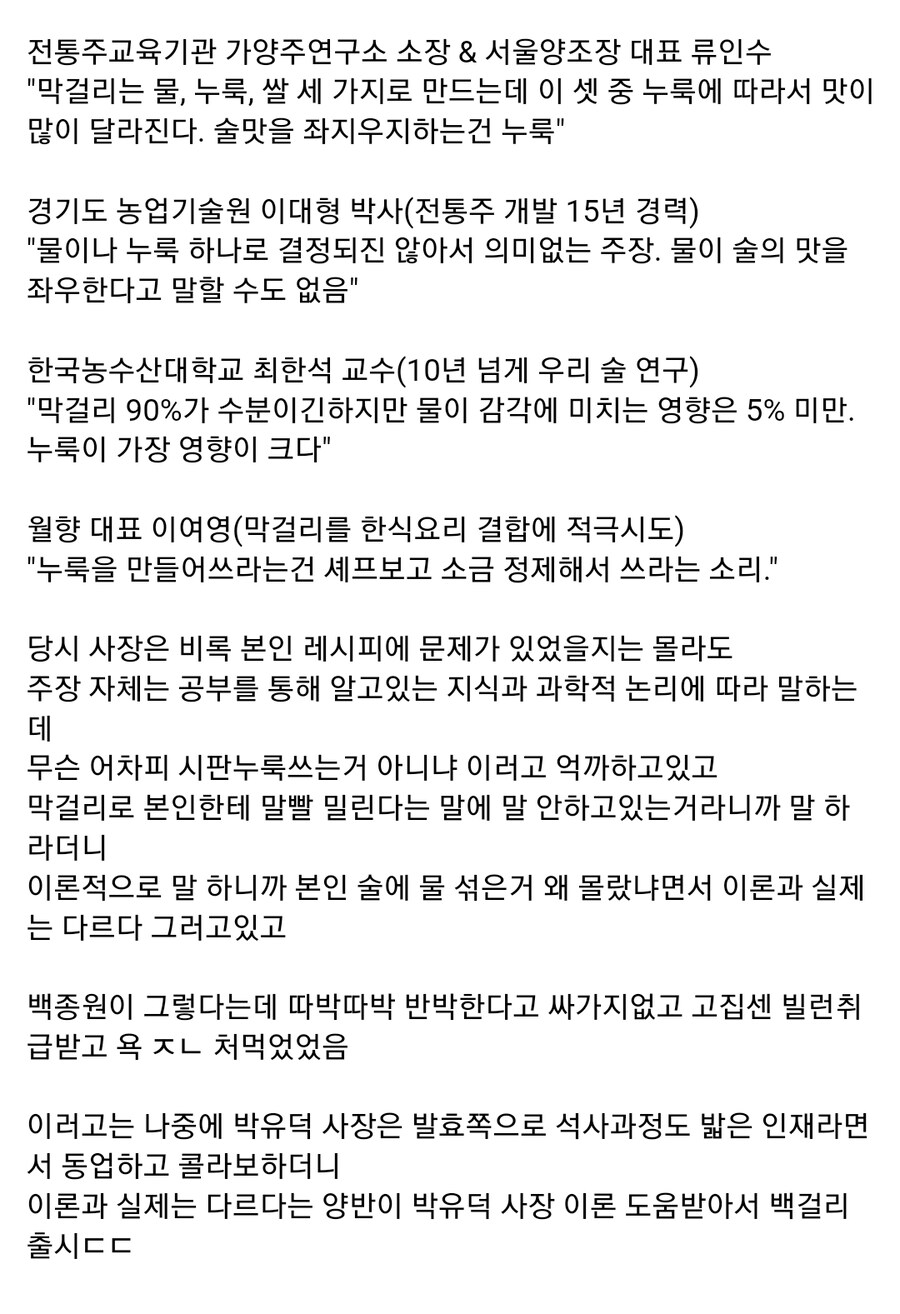 전통주교육기관 가양주연구소 소장 & 서울양조장 대표 류인수
"막걸리는 물, 누룩, 쌀 세 가지로 만드는데 이 셋 중 누룩에 따라서 맛이 많이 달라진다. 술맛을 좌지우지하는건 누룩"

경기도 농업기술원 이대형 박사(전통주 개발 15년 경력)
"물이나 누룩 하나로 결정되진 않아서 의미없는 주장. 물이 술의 맛을 좌우한다고 말할 수도 없음"

한국농수산대학교 최한석 교수(10년 넘게 우리 술 연구)
"막걸리 90%가 수분이긴하지만 물이 감각에 미치는 영향은 5% 미만. 누룩이 가장 영향이 크다"

월향 대표 이여영(막걸리를 한식요리 결합에 적극시도)
"누룩을 만들어쓰라는건 셰프보고 소금 정제해서 쓰라는 소리."

당시 사장은 비록 본인 레시피에 문제가 있었을지는 몰라도
주장 자체는 공부를 통해 알고있는 지식과 과학적 논리에 따라 말하는데
무슨 어차피 시판누룩쓰는거 아니냐 이러고 억까하고있고
막걸리로 본인한테 말빨 밀린다는 말에 말 안하고있는거라니까 말 하라더니
이론적으로 말 하니까 본인 술에 물 섞은거 왜 몰랐냐면서 이론과 실제는 다르다 그러고있고

백종원이 그렇다는데 따박따박 반박한다고 싸가지없고 고집센 빌런취급받고 욕 ㅈㄴ 처먹었었음

이러고는 나중에 박유덕 사장은 발효쪽으로 석사과정도 밟은 인재라면서 동업하고 콜라보하더니
이론과 실제는 다르다는 양반이 박유덕 사장 이론 도움받아서 백걸리 출시ㄷㄷ